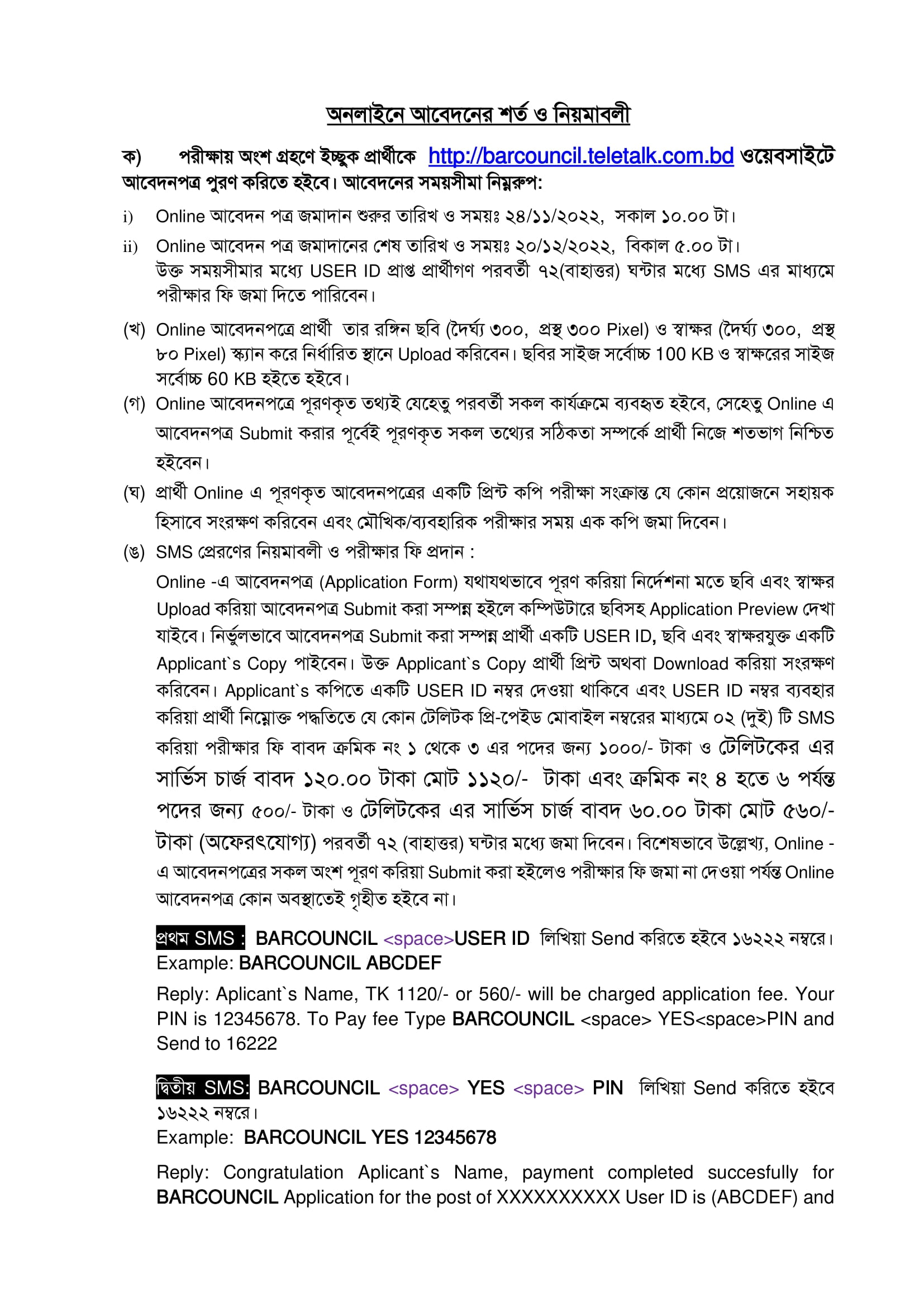 অনলাইনে আবেদনের শর্ত ও নিয়মাবলী

ক) পরীক্ষায় অংশ গ্রহণে ইচ্ছুক প্রার্থীকে http://barcouncil.teletalk.com.bd ওয়েবসাইটে আবেদনপত্র পুরণ করিতে হইবে। আবেদনের সময়সীমা নিম্নরুপ:

i) Online আবেদন পত্র জমাদান শুরুর তারিখ ও সময়ঃ ২৪/১১/২০২২, সকাল ১০.০০ টা।

ii) Online আবেদন পত্র জমাদানের শেষ তারিখ ও সময়ঃ ২০/১২/২০২২, বিকাল ৫.০০ টা।
উক্ত সময়সীমার মধ্যে USER ID প্রাপ্ত প্রার্থীগণ পরবর্তী ৭২(বাহাত্তর) ঘন্টার মধ্যে SMS এর মাধ্যমে পরীক্ষার ফি জমা দিতে পারিবেন।

(খ) Online আবেদনপত্রে প্রার্থী তার রঙ্গিন ছবি (দৈর্ঘ্য ৩০০, প্রস্থ ৩০০ Pixel) ও স্বাক্ষর (দৈর্ঘ্য ৩০০, প্রস্থ ৮০ Pixel) স্ক্যান করে নির্ধারিত স্থানে Upload করিবেন। ছবির সাইজ সর্বোচ্চ 100 KB ও স্বাক্ষরের সাইজ সর্বোচ্চ 60 KB হইতে হইবে।

(গ) Online আবেদনপত্রে পূরণকৃত তথ্যই যেহেতু পরবর্তী সকল কার্যক্রমে ব্যবহৃত হইবে, সেহেতু Online এ আবেদনপত্র Submit করার পূর্বেই পূরণকৃত সকল তথ্যের সঠিকতা সম্পর্কে প্রার্থী নিজে শতভাগ নিশ্চিত হইবেন।

(ঘ) প্রার্থী Online এ পূরণকৃত আবেদনপত্রের একটি প্রিন্ট কপি পরীক্ষা সংক্রান্ত যে কোন প্রয়োজনে সহায়ক হিসাবে সংরক্ষণ করিবেন এবং মৌখিক/ব্যবহারিক পরীক্ষার সময় এক কপি জমা দিবেন।

(ঙ) SMS প্রেরণের নিয়মাবলী ও পরীক্ষার ফি প্রদান :
Online -এ আবেদনপত্র (Application Form) যথাযথভাবে পূরণ করিয়া নির্দেশনা মতে ছবি এবং স্বাক্ষর Upload করিয়া আবেদনপত্র Submit করা সম্পন্ন হইলে কম্পিউটারে ছবিসহ Application Preview দেখা যাইবে। নির্ভুলভাবে আবেদনপত্র Submit করা সম্পন্ন প্রার্থী একটি USER ID, ছবি এবং স্বাক্ষরযুক্ত একটি Applicant`s Copy পাইবেন। উক্ত Applicant`s Copy প্রার্থী প্রিন্ট অথবা Download করিয়া সংরক্ষণ করিবেন। Applicant`s কপিতে একটি USER ID নম্বর দেওয়া থাকিবে এবং USER ID নম্বর ব্যবহার করিয়া প্রার্থী নিম্নোক্ত পদ্ধতিতে যে কোন টেলিটক প্রি-পেইড মোবাইল নম্বরের মাধ্যমে ০২ (দুই) টি SMS করিয়া পরীক্ষার ফি বাবদ ক্রমিক নং ১ থেকে ৩ এর পদের জন্য ১০০০/- টাকা ও টেলিটকের এর সার্ভিস চার্জ বাবদ ১২০.০০ টাকা মোট ১১২০/- টাকা এবং ক্রমিক নং ৪ হতে ৬ পর্যন্ত পদের জন্য ৫০০/- টাকা ও টেলিটকের এর সার্ভিস চার্জ বাবদ ৬০.০০ টাকা মোট ৫৬০/- টাকা (অফেরৎযোগ্য) পরবর্তী ৭২ (বাহাত্তর) ঘন্টার মধ্যে জমা দিবেন। বিশেষভাবে উল্লেখ্য, Online -এ আবেদনপত্রের সকল অংশ পূরণ করিয়া Submit করা হইলেও পরীক্ষার ফি জমা না দেওয়া পর্যন্ত Online আবেদনপত্র কোন অবস্থাতেই গৃহীত হইবে না।

প্রথম SMS : BARCOUNCIL <space>USER ID লিখিয়া Send করিতে হইবে ১৬২২২ নম্বরে।
Example: BARCOUNCIL ABCDEF

Reply: Aplicant`s Name, TK 1120/- or 560/- will be charged application fee. Your PIN is 12345678. To Pay fee Type BARCOUNCIL <space> YES<space>PIN and Send to 16222

দ্বিতীয় SMS: BARCOUNCIL <space> YES <space> PIN লিখিয়া Send করিতে হইবে ১৬২২২ নম্বরে।
Example: BARCOUNCIL YES 12345678

Reply: Congratulation Aplicant`s Name, payment completed succesfully for BARCOUNCIL Application for the post of XXXXXXXXXX User ID is (ABCDEF) and